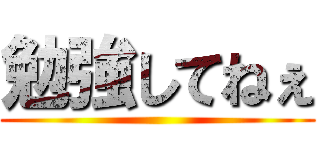 勉強してねぇ